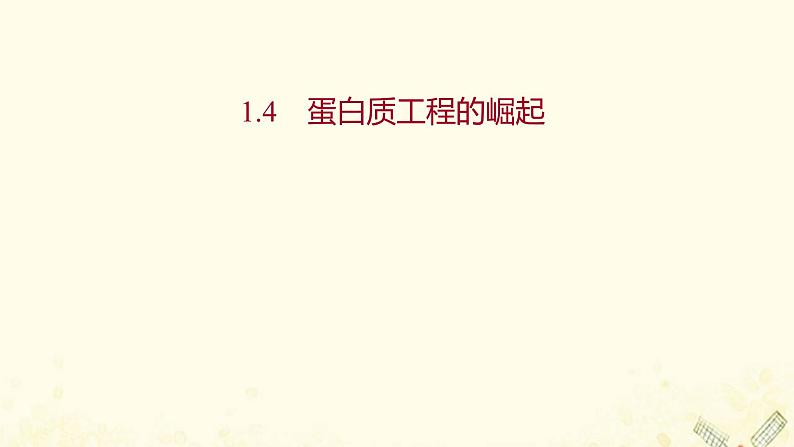 1.4　蛋白质工程的崛起